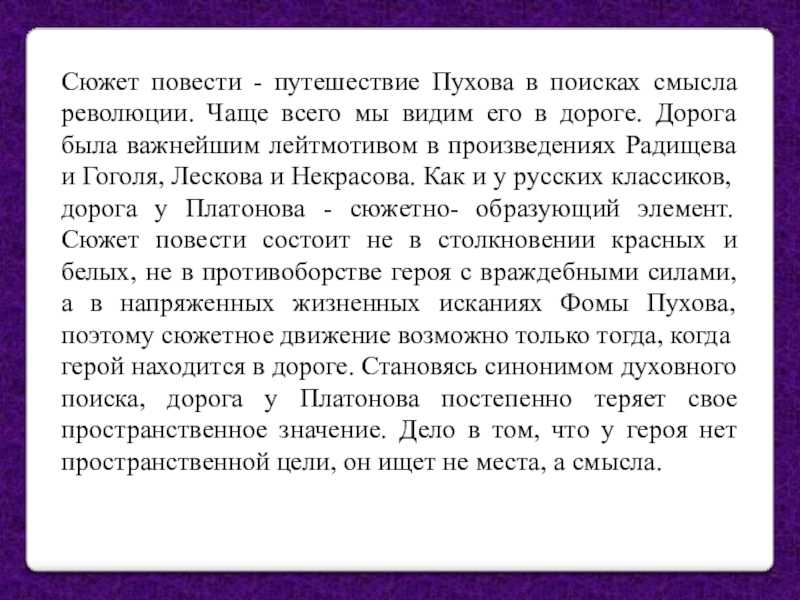 Сюжет повести - путешествие Пухова в поисках смысла революции. Чаще всего мы видим его в дороге. Дорога была важнейшим лейтмотивом в произведениях Радищева и Гоголя, Лескова и Некрасова. Как и у русских классиков, дорога у Платонова - сюжетно- образующий элемент. Сюжет повести состоит не в столкновении красных и белых, не в противоборстве героя с враждебными силами, а в напряженных жизненных исканиях Фомы Пухова, поэтому сюжетное движение возможно только тогда, когда герой находится в дороге. Становясь синонимом духовного поиска, дорога у Платонова постепенно теряет свое пространственное значение. Дело в том, что у героя нет пространственной цели, он ищет не места, а смысла.